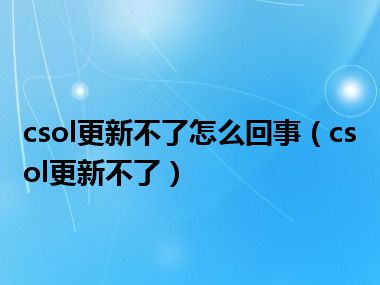 csol更新不了怎么回事（csol更新不了）